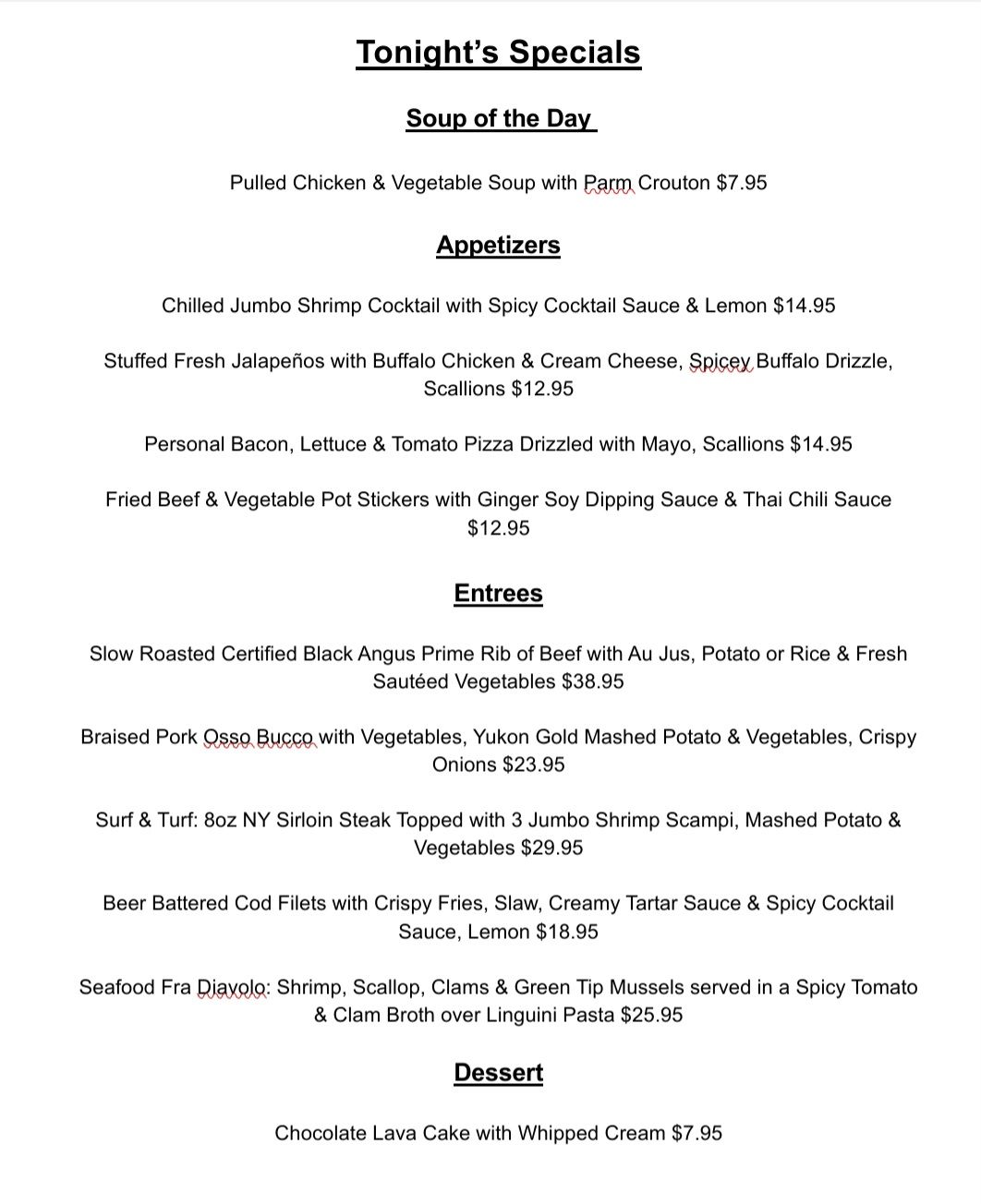 Tonight's Specials

Soup of the Day

Pulled Chicken & Vegetable Soup with Parm Crouton $7.95

Appetizers

Chilled Jumbo Shrimp Cocktail with Spicy Cocktail Sauce & Lemon $14.95

Stuffed Fresh Jalapeños with Buffalo Chicken & Cream Cheese, Spicey Buffalo Drizzle, Scallions $12.95

Personal Bacon, Lettuce & Tomato Pizza Drizzled with Mayo, Scallions $14.95

Fried Beef & Vegetable Pot Stickers with Ginger Soy Dipping Sauce & Thai Chili Sauce $12.95

Entrees

Slow Roasted Certified Black Angus Prime Rib of Beef with Au Jus, Potato or Rice & Fresh Sautéed Vegetables $38.95

Braised Pork Osso Bucco with Vegetables, Yukon Gold Mashed Potato & Vegetables, Crispy Onions $23.95

Surf & Turf: 8oz NY Sirloin Steak Topped with 3 Jumbo Shrimp Scampi, Mashed Potato & Vegetables $29.95

Beer Battered Cod Filets with Crispy Fries, Slaw, Creamy Tartar Sauce & Spicy Cocktail Sauce, Lemon $18.95

Seafood Fra Diavolo: Shrimp, Scallop, Clams & Green Tip Mussels served in a Spicy Tomato & Clam Broth over Linguini Pasta $25.95

Dessert

Chocolate Lava Cake with Whipped Cream $7.95